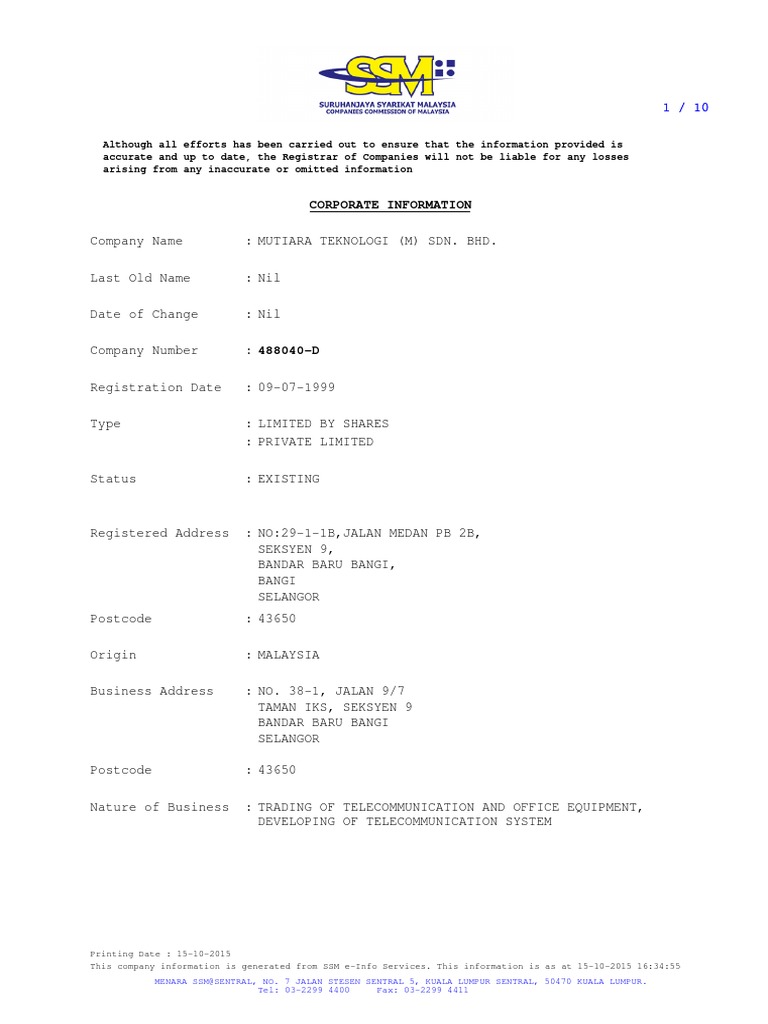 SSM
SURUHANJAYA SYARIKAT MALAYSIA
COMPANIES COMMISSION OF MALAYSIA

1 / 10

Although all efforts has been carried out to ensure that the information provided is accurate and up to date, the Registrar of Companies will not be liable for any losses arising from any inaccurate or omitted information

CORPORATE INFORMATION

Company Name : MUTIARA TEKNOLOGI (M) SDN. BHD.

Last Old Name : Nil

Date of Change : Nil

Company Number : 488040-D

Registration Date : 09-07-1999

Type : LIMITED BY SHARES
: PRIVATE LIMITED

Status : EXISTING

Registered Address : NO:29-1-1B,JALAN MEDAN PB 2B,
SEKSYEN 9,
BANDAR BARU BANGI,
BANGI
SELANGOR

Postcode : 43650

Origin : MALAYSIA

Business Address : NO. 38-1, JALAN 9/7
TAMAN IKS, SEKSYEN 9
BANDAR BARU BANGI
SELANGOR

Postcode : 43650

Nature of Business : TRADING OF TELECOMMUNICATION AND OFFICE EQUIPMENT, DEVELOPING OF TELECOMMUNICATION SYSTEM

Printing Date : 15-10-2015
This company information is generated from SSM e-Info Services. This information is as at 15-10-2015 16:34:55
MENARA SSM@SENTRAL, NO. 7 JALAN STESEN SENTRAL 5, KUALA LUMPUR SENTRAL, 50470 KUALA LUMPUR.
Tel: 03-2299 4400 Fax: 03-2299 4411